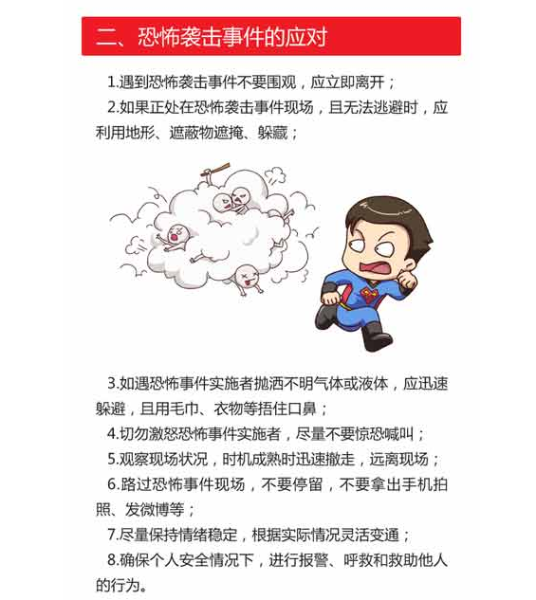 二、恐怖袭击事件的应对

1.遇到恐怖袭击事件不要围观，应立即离开；

2.如果正处在恐怖袭击事件现场，且无法逃避时，应利用地形、遮蔽物遮掩、躲藏；

3.如遇恐怖事件实施者抛洒不明气体或液体，应迅速躲避，且用毛巾、衣物等捂住口鼻；

4.切勿激怒恐怖事件实施者，尽量不要惊恐喊叫；

5.观察现场状况，时机成熟时迅速撤走，远离现场；

6.路过恐怖事件现场，不要停留，不要拿出手机拍照、发微博等；

7.尽量保持情绪稳定，根据实际情况灵活变通；

8.确保个人安全情况下，进行报警、呼救和救助他人的行为。